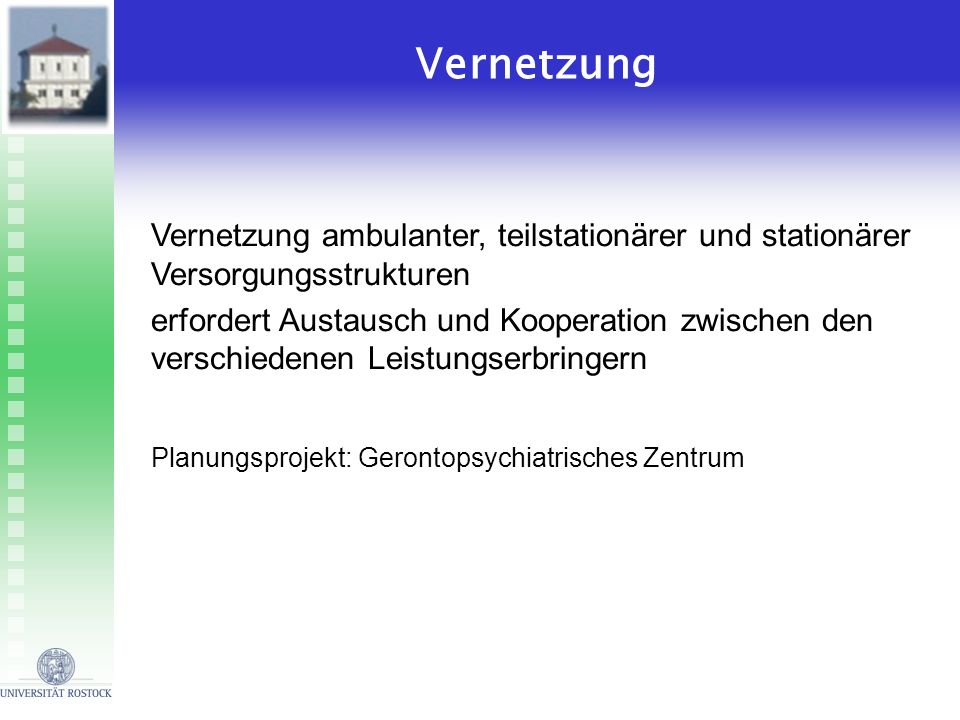 Vernetzung

Vernetzung ambulanter, teilstationärer und stationärer Versorgungsstrukturen

erfordert Austausch und Kooperation zwischen den verschiedenen Leistungserbringern

Planungsprojekt: Gerontopsychiatrisches Zentrum

UNIVERSITÄT ROSTOCK